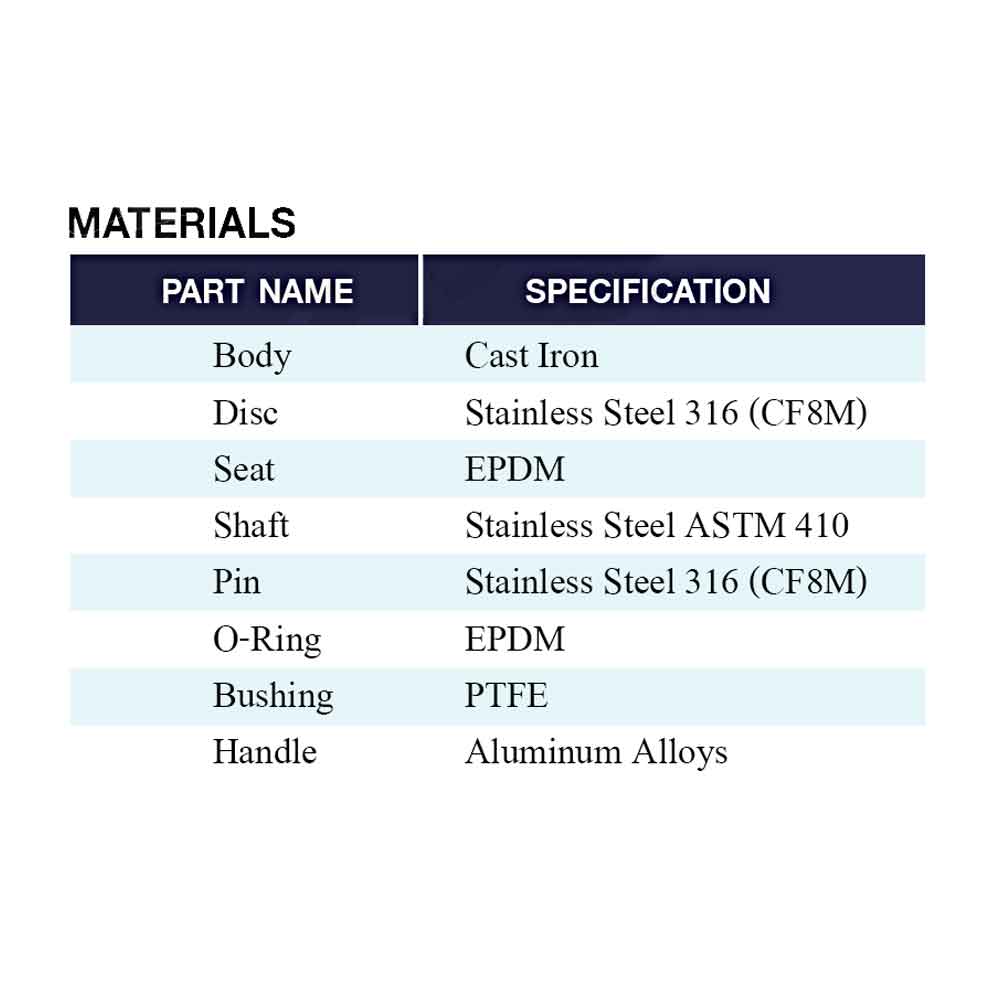 MATERIALS

| PART NAME | SPECIFICATION |
|---|---|
| Body | Cast Iron |
| Disc | Stainless Steel 316 (CF8M) |
| Seat | EPDM |
| Shaft | Stainless Steel ASTM 410 |
| Pin | Stainless Steel 316 (CF8M) |
| O-Ring | EPDM |
| Bushing | PTFE |
| Handle | Aluminum Alloys |